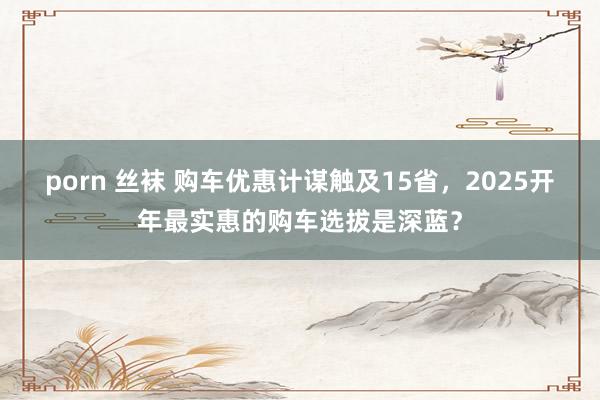 porn 丝袜 购车优惠计谋触及15省，2025开年最实惠的购车选拔是深蓝？